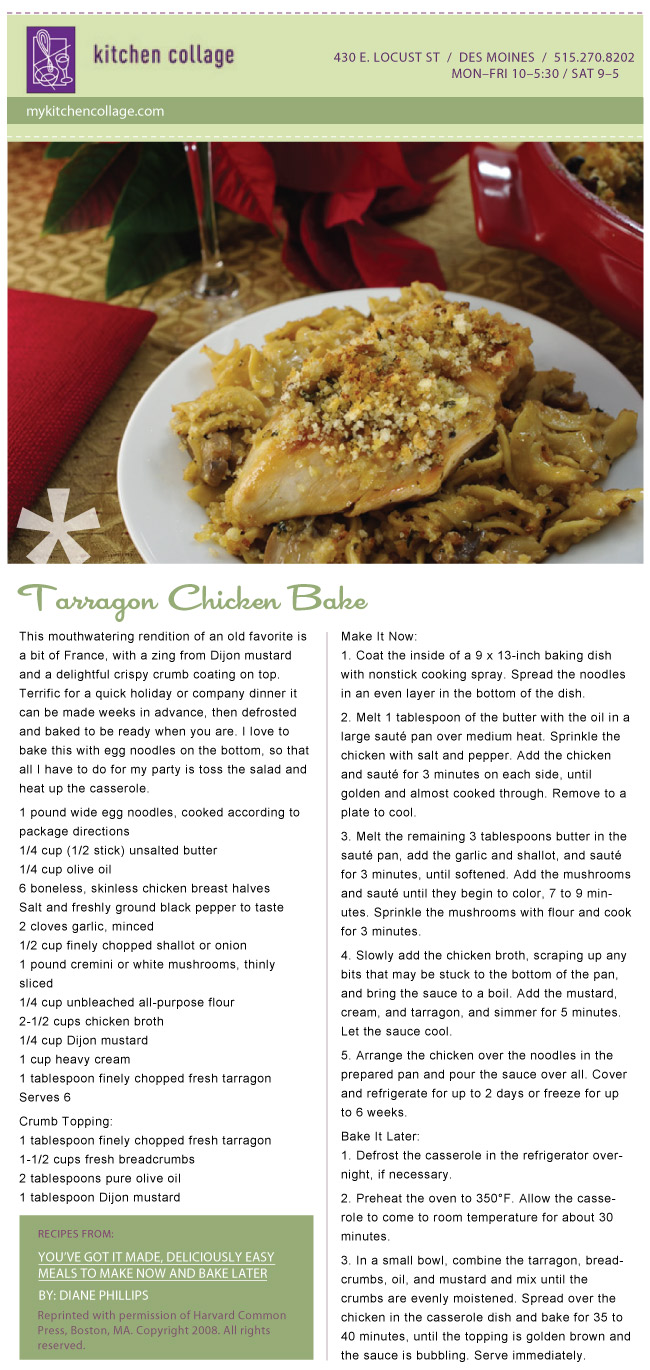 kitchen collage

430 E. LOCUST ST / DES MOINES / 515.270.8202
MON–FRI 10–5:30 / SAT 9–5

mykitchencollage.com

Tarragon Chicken Bake

This mouthwatering rendition of an old favorite is a bit of France, with a zing from Dijon mustard and a delightful crispy crumb coating on top. Terrific for a quick holiday or company dinner it can be made weeks in advance, then defrosted and baked to be ready when you are. I love to bake this with egg noodles on the bottom, so that all I have to do for my party is toss the salad and heat up the casserole.

1 pound wide egg noodles, cooked according to package directions
1/4 cup (1/2 stick) unsalted butter
1/4 cup olive oil
6 boneless, skinless chicken breast halves
Salt and freshly ground black pepper to taste
2 cloves garlic, minced
1/2 cup finely chopped shallot or onion
1 pound cremini or white mushrooms, thinly sliced
1/4 cup unbleached all-purpose flour
2-1/2 cups chicken broth
1/4 cup Dijon mustard
1 cup heavy cream
1 tablespoon finely chopped fresh tarragon
Serves 6

Crumb Topping:
1 tablespoon finely chopped fresh tarragon
1-1/2 cups fresh breadcrumbs
2 tablespoons pure olive oil
1 tablespoon Dijon mustard

RECIPES FROM:
YOU'VE GOT IT MADE, DELICIOUSLY EASY MEALS TO MAKE NOW AND BAKE LATER
BY: DIANE PHILLIPS
Reprinted with permission of Harvard Common Press, Boston, MA. Copyright 2008. All rights reserved.

Make It Now:
1. Coat the inside of a 9 x 13-inch baking dish with nonstick cooking spray. Spread the noodles in an even layer in the bottom of the dish.

2. Melt 1 tablespoon of the butter with the oil in a large sauté pan over medium heat. Sprinkle the chicken with salt and pepper. Add the chicken and sauté for 3 minutes on each side, until golden and almost cooked through. Remove to a plate to cool.

3. Melt the remaining 3 tablespoons butter in the sauté pan, add the garlic and shallot, and sauté for 3 minutes, until softened. Add the mushrooms and sauté until they begin to color, 7 to 9 minutes. Sprinkle the mushrooms with flour and cook for 3 minutes.

4. Slowly add the chicken broth, scraping up any bits that may be stuck to the bottom of the pan, and bring the sauce to a boil. Add the mustard, cream, and tarragon, and simmer for 5 minutes. Let the sauce cool.

5. Arrange the chicken over the noodles in the prepared pan and pour the sauce over all. Cover and refrigerate for up to 2 days or freeze for up to 6 weeks.

Bake It Later:
1. Defrost the casserole in the refrigerator overnight, if necessary.

2. Preheat the oven to 350°F. Allow the casserole to come to room temperature for about 30 minutes.

3. In a small bowl, combine the tarragon, breadcrumbs, oil, and mustard and mix until the crumbs are evenly moistened. Spread over the chicken in the casserole dish and bake for 35 to 40 minutes, until the topping is golden brown and the sauce is bubbling. Serve immediately.